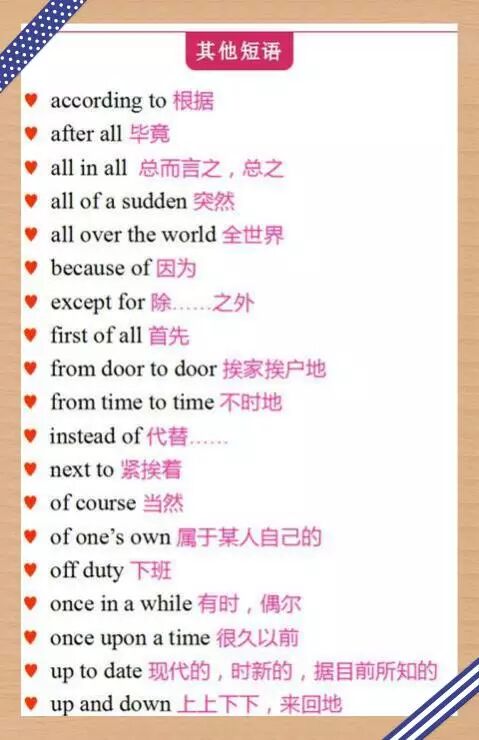 其他短语

♥ according to 根据
♥ after all 毕竟
♥ all in all 总而言之，总之
♥ all of a sudden 突然
♥ all over the world 全世界
♥ because of 因为
♥ except for 除……之外
♥ first of all 首先
♥ from door to door 挨家挨户地
♥ from time to time 不时地
♥ instead of 代替……
♥ next to 紧挨着
♥ of course 当然
♥ of one's own 属于某人自己的
♥ off duty 下班
♥ once in a while 有时，偶尔
♥ once upon a time 很久以前
♥ up to date 现代的，时新的，据目前所知的
♥ up and down 上上下下，来回地